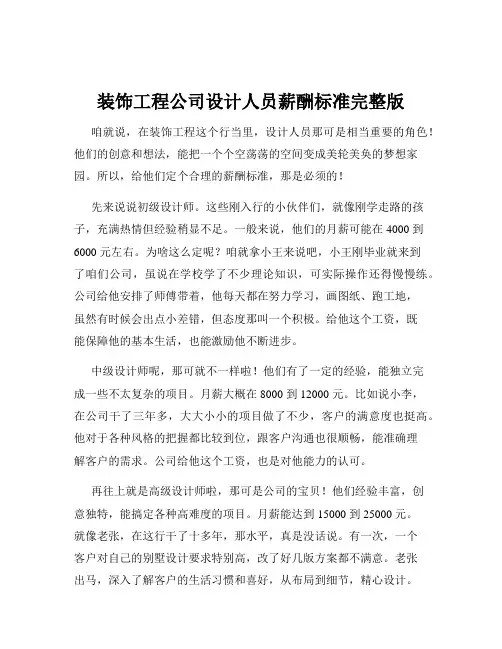 装饰工程公司设计人员薪酬标准完整版

咱就说，在装饰工程这个行当里，设计人员那可是相当重要的角色！他们的创意和想法，能把一个个空荡荡的空间变成美轮美奂的梦想家园。所以，给他们定个合理的薪酬标准，那是必须的！

先来说说初级设计师。这些刚入行的小伙伴们，就像刚学走路的孩子，充满热情但经验稍显不足。一般来说，他们的月薪可能在 4000 到 6000 元左右。为啥这么定呢？咱就拿小王来说吧，小王刚毕业就来到了咱们公司，虽说在学校学了不少理论知识，可实际操作还得慢慢练。公司给他安排了师傅带着，他每天都在努力学习，画图纸、跑工地，虽然有时候会出点小差错，但态度那叫一个积极。给他这个工资，既能保障他的基本生活，也能激励他不断进步。

中级设计师呢，那可就不一样啦！他们有了一定的经验，能独立完成一些不太复杂的项目。月薪大概在 8000 到 12000 元。比如说小李，在公司干了三年多，大大小小的项目做了不少，客户的满意度也挺高。他对于各种风格的把握都比较到位，跟客户沟通也很顺畅，能准确理解客户的需求。公司给他这个工资，也是对他能力的认可。

再往上就是高级设计师啦，那可是公司的宝贝！他们经验丰富，创意独特，能搞定各种高难度的项目。月薪能达到 15000 到 25000 元。就像老张，在这行干了十多年，那水平，真是没话说。有一次，一个客户对自己的别墅设计要求特别高，改了好几版方案都不满意。老张出马，深入了解客户的生活习惯和喜好，从布局到细节，精心设计。